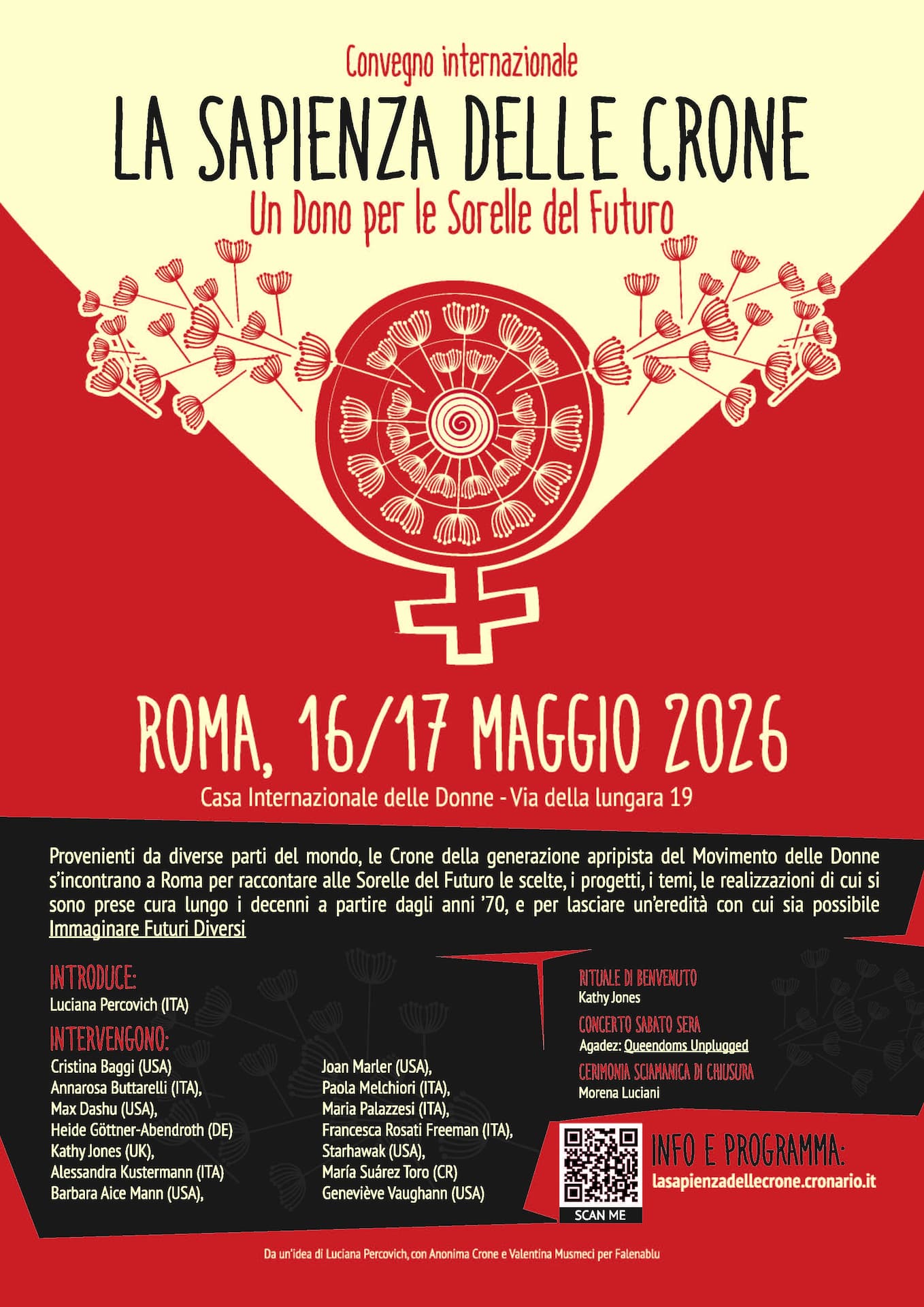 Convegno internazionale

LA SAPIENZA DELLE CRONE

Un Dono per le Sorelle del Futuro

ROMA, 16/17 MAGGIO 2026

Casa Internazionale delle Donne - Via della lungara 19

Provenienti da diverse parti del mondo, le Crone della generazione apripista del Movimento delle Donne s'incontrano a Roma per raccontare alle Sorelle del Futuro le scelte, i progetti, i temi, le realizzazioni di cui si sono prese cura lungo i decenni a partire dagli anni '70, e per lasciare un'eredità con cui sia possibile Immaginare Futuri Diversi

INTRODUCE:
Luciana Percovich (ITA)

INTERVENGONO:
Cristina Baggi (USA)
Annarosa Buttarelli (ITA),
Max Dashu (USA),
Heide Göttner-Abendroth (DE)
Kathy Jones (UK),
Alessandra Kustermann (ITA)
Barbara Aice Mann (USA),

Joan Marler (USA),
Paola Melchiori (ITA),
Maria Palazzesi (ITA),
Francesca Rosati Freeman (ITA),
Starhawak (USA),
María Suárez Toro (CR)
Geneviève Vaughann (USA)

RITUALE DI BENVENUTO
Kathy Jones

CONCERTO SABATO SERA
Agadez: Queendoms Unplugged

CERIMONIA SCIAMANICA DI CHIUSURA
Morena Luciani

SCAN ME

INFO E PROGRAMMA:
lasapienzadellecrone.cronario.it

Da un'idea di Luciana Percovich, con Anonima Crone e Valentina Musmeci per Falenablu